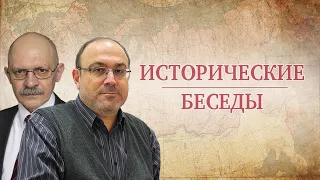 ИСТОРИЧЕСКИЕ
БЕСЕДЫ